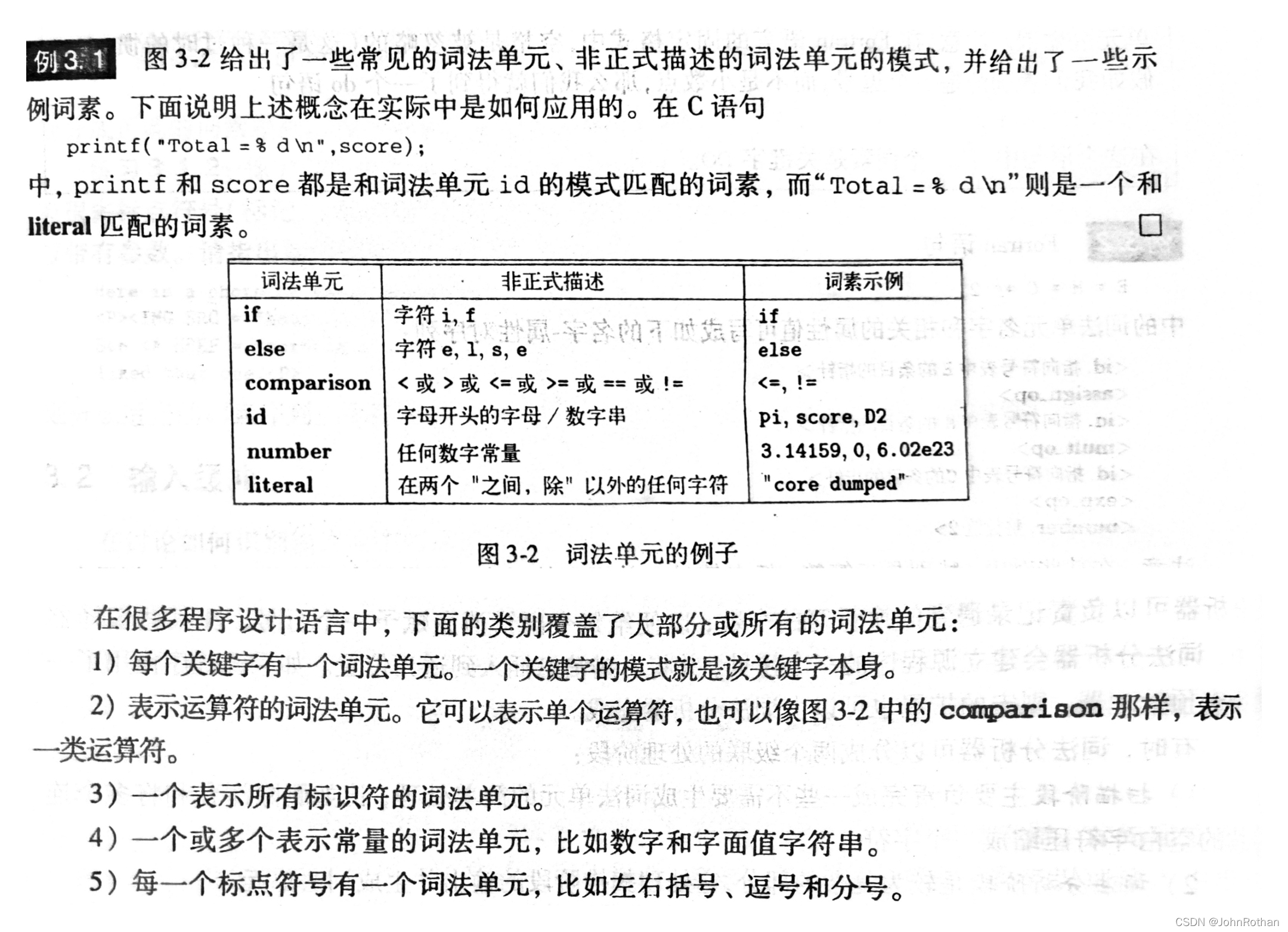 例 3.1 图 3-2 给出了一些常见的词法单元、非正式描述的词法单元的模式，并给出了一些示例词素。下面说明上述概念在实际中是如何应用的。在 C 语句

printf("Total = % d \n",score);

中，printf 和 score 都是和词法单元 id 的模式匹配的词素，而“Total = % d \n”则是一个和 literal 匹配的词素。 □

| 词法单元 | 非正式描述 | 词素示例 |
|---|---|---|
| if | 字符 i, f | if |
| else | 字符 e, l, s, e | else |
| comparison | < 或 > 或 <= 或 >= 或 == 或 != | <=, != |
| id | 字母开头的字母 / 数字串 | pi, score, D2 |
| number | 任何数字常量 | 3.14159, 0, 6.02e23 |
| literal | 在两个 "之间，除" 以外的任何字符 | "core dumped" |

图 3-2 词法单元的例子

在很多程序设计语言中，下面的类别覆盖了大部分或所有的词法单元：

1）每个关键字有一个词法单元。一个关键字的模式就是该关键字本身。

2）表示运算符的词法单元。它可以表示单个运算符，也可以像图 3-2 中的 comparison 那样，表示一类运算符。

3）一个表示所有标识符的词法单元。

4）一个或多个表示常量的词法单元，比如数字和字面值字符串。

5）每一个标点符号有一个词法单元，比如左右括号、逗号和分号。

CSDN @JohnRothan